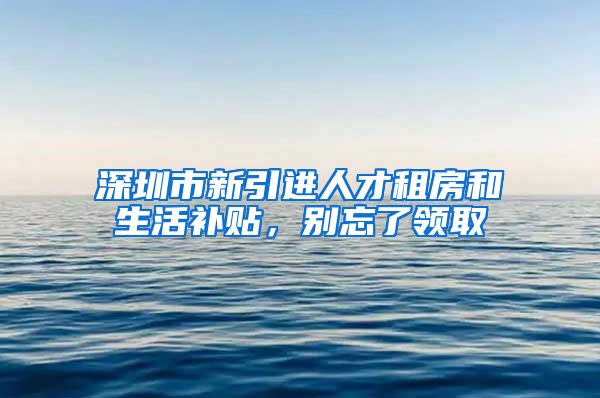 深圳市新引进人才租房和生活补贴，别忘了领取